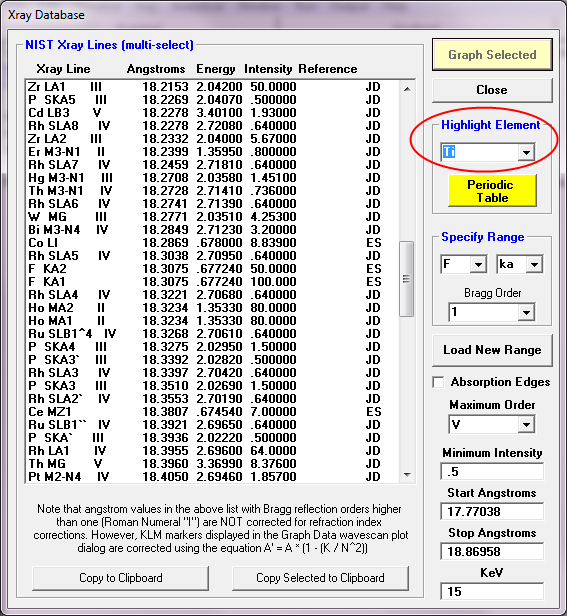 Xray Database

NIST Xray Lines (multi-select)

| Xray Line | Angstroms | Energy | Intensity | Reference |
|---|---|---|---|---|
| Zr LA1 III | 18.2153 | 2.04200 | 50.0000 | JD |
| P SKA5 III | 18.2269 | 2.04070 | .500000 | JD |
| Cd LB3 V | 18.2278 | 3.40100 | 1.93000 | JD |
| Rh SLA8 IV | 18.2278 | 2.72080 | .640000 | JD |
| Zr LA2 III | 18.2332 | 2.04000 | 5.67000 | JD |
| Er M3-N1 II | 18.2399 | 1.35950 | .800000 | JD |
| Rh SLA7 IV | 18.2459 | 2.71810 | .640000 | JD |
| Hg M3-N1 III | 18.2708 | 2.03580 | 1.45100 | JD |
| Th M3-N1 IV | 18.2728 | 2.71410 | .736000 | JD |
| Rh SLA6 IV | 18.2741 | 2.71390 | .640000 | JD |
| W MG III | 18.2771 | 2.03510 | 4.25300 | JD |
| Bi M3-N4 IV | 18.2849 | 2.71230 | 3.20000 | JD |
| Co LI | 18.2869 | .678000 | 8.83900 | ES |
| Rh SLA5 IV | 18.3038 | 2.70950 | .640000 | JD |
| F KA2 | 18.3075 | .677240 | 50.0000 | ES |
| F KA1 | 18.3075 | .677240 | 100.000 | ES |
| Rh SLA4 IV | 18.3221 | 2.70680 | .640000 | JD |
| Ho MA2 II | 18.3234 | 1.35330 | 80.0000 | JD |
| Ho MA1 II | 18.3234 | 1.35330 | 80.0000 | JD |
| Ru SLB1^4 IV | 18.3268 | 2.70610 | .640000 | JD |
| P SKA4 III | 18.3275 | 2.02950 | 1.50000 | JD |
| P SKA3` III | 18.3392 | 2.02820 | .500000 | JD |
| Rh SLA3 IV | 18.3397 | 2.70420 | .640000 | JD |
| P SKA3 III | 18.3510 | 2.02690 | 1.50000 | JD |
| Rh SLA2` IV | 18.3553 | 2.70190 | .640000 | JD |
| Ce MZ1 | 18.3807 | .674540 | 7.00000 | ES |
| Ru SLB1`` IV | 18.3921 | 2.69650 | .640000 | JD |
| P SKA` III | 18.3936 | 2.02220 | .500000 | JD |
| Rh LA1 IV | 18.3955 | 2.69600 | 64.0000 | JD |
| Th MG V | 18.3960 | 3.36990 | 8.37600 | JD |
| Pt M2-N4 IV | 18.4050 | 2.69460 | 1.85700 | JD |

Note that angstrom values in the above list with Bragg reflection orders higher than one (Roman Numeral "I") are NOT corrected for refraction index corrections. However, KLM markers displayed in the Graph Data wavescan plot dialog are corrected using the equation A' = A * (1 - (K / N^2))

Copy to Clipboard
Copy Selected to Clipboard

Graph Selected
Close
Highlight Element
Ti
Periodic Table
Specify Range
F
ka
Bragg Order
1
Load New Range
Absorption Edges
Maximum Order
V
Minimum Intensity
.5
Start Angstroms
17.77038
Stop Angstroms
18.86958
KeV
15